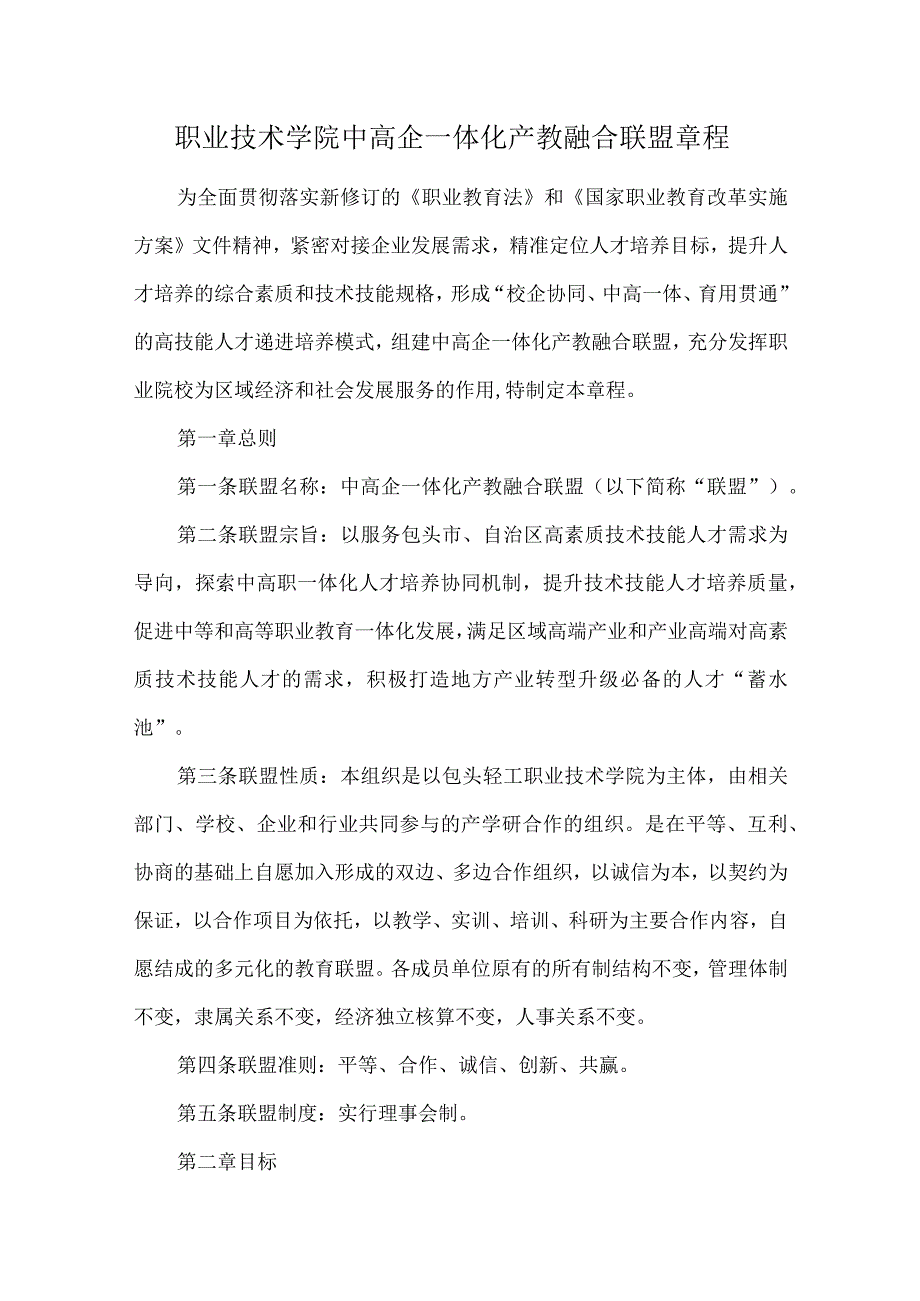 职业技术学院中高企一体化产教融合联盟章程

为全面贯彻落实新修订的《职业教育法》和《国家职业教育改革实施方案》文件精神，紧密对接企业发展需求，精准定位人才培养目标，提升人才培养的综合素质和技术技能规格，形成“校企协同、中高一体、育用贯通”的高技能人才递进培养模式，组建中高企一体化产教融合联盟，充分发挥职业院校为区域经济和社会发展服务的作用,特制定本章程。

第一章总则

第一条联盟名称：中高企一体化产教融合联盟（以下简称“联盟”）。

第二条联盟宗旨：以服务包头市、自治区高素质技术技能人才需求为导向，探索中高职一体化人才培养协同机制，提升技术技能人才培养质量，促进中等和高等职业教育一体化发展，满足区域高端产业和产业高端对高素质技术技能人才的需求，积极打造地方产业转型升级必备的人才“蓄水池”。

第三条联盟性质：本组织是以包头轻工职业技术学院为主体，由相关部门、学校、企业和行业共同参与的产学研合作的组织。是在平等、互利、协商的基础上自愿加入形成的双边、多边合作组织，以诚信为本，以契约为保证，以合作项目为依托，以教学、实训、培训、科研为主要合作内容，自愿结成的多元化的教育联盟。各成员单位原有的所有制结构不变，管理体制不变，隶属关系不变，经济独立核算不变，人事关系不变。

第四条联盟准则：平等、合作、诚信、创新、共赢。

第五条联盟制度：实行理事会制。

第二章目标